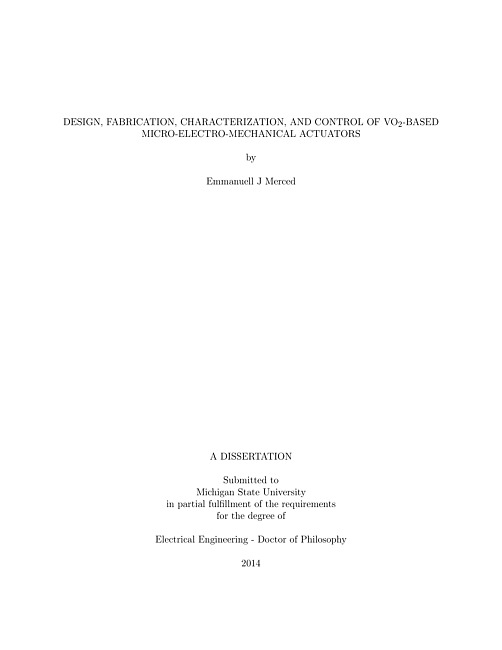 DESIGN, FABRICATION, CHARACTERIZATION, AND CONTROL OF $VO_2$-BASED MICRO-ELECTRO-MECHANICAL ACTUATORS

by

Emmanuell J Merced

A DISSERTATION

Submitted to
Michigan State University
in partial fulfillment of the requirements
for the degree of

Electrical Engineering - Doctor of Philosophy

2014